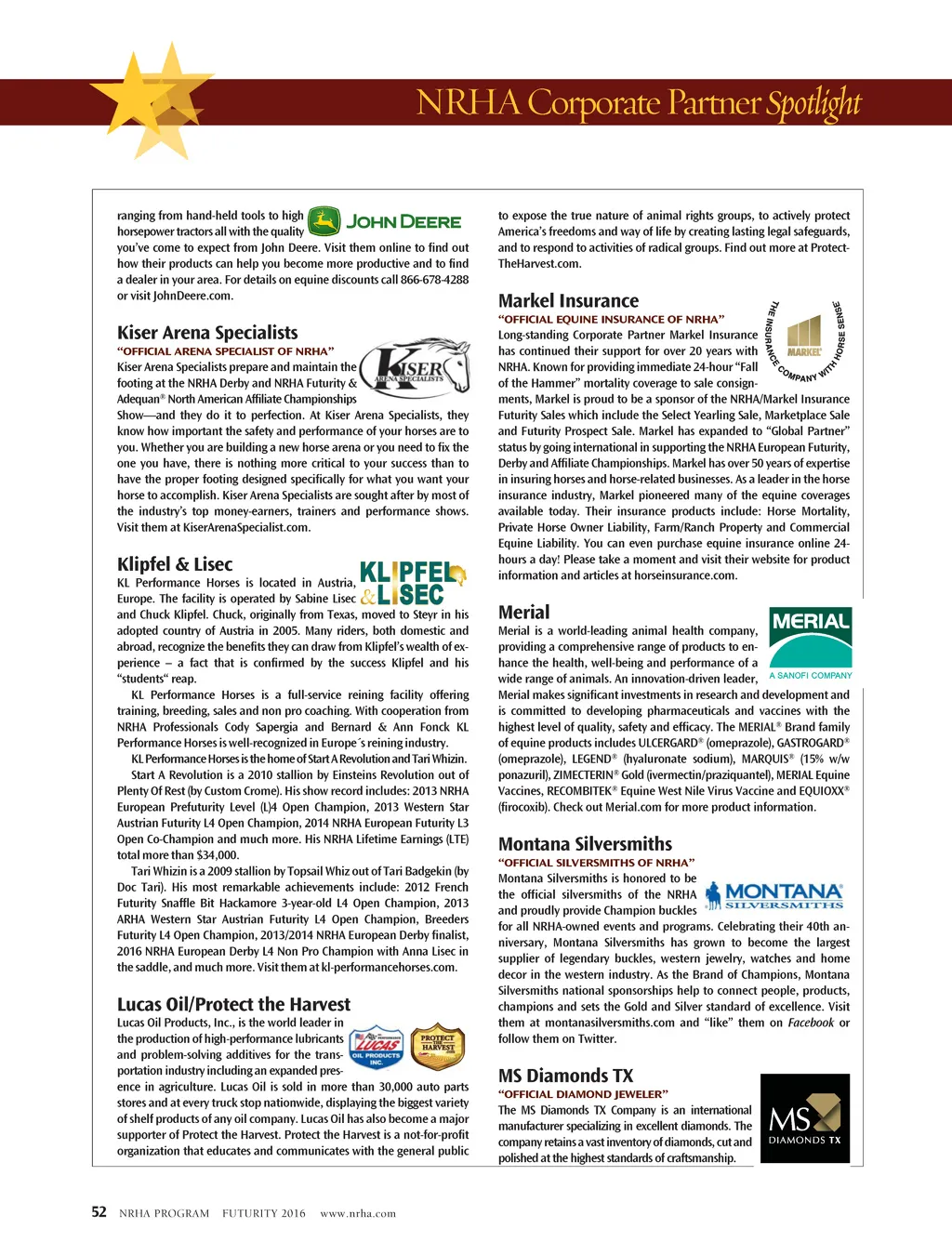 NRHA Corporate Partner Spotlight

ranging from hand-held tools to high horsepower tractors all with the quality you've come to expect from John Deere. Visit them online to find out how their products can help you become more productive and to find a dealer in your area. For details on equine discounts call 866-678-4288 or visit JohnDeere.com.

JOHN DEERE

Kiser Arena Specialists

"OFFICIAL ARENA SPECIALIST OF NRHA"

Kiser Arena Specialists prepare and maintain the footing at the NRHA Derby and NRHA Futurity & Adequan® North American Affiliate Championships Show—and they do it to perfection. At Kiser Arena Specialists, they know how important the safety and performance of your horses are to you. Whether you are building a new horse arena or you need to fix the one you have, there is nothing more critical to your success than to have the proper footing designed specifically for what you want your horse to accomplish. Kiser Arena Specialists are sought after by most of the industry's top money-earners, trainers and performance shows. Visit them at KiserArenaSpecialist.com.

KISER ARENA SPECIALISTS

Klipfel & Lisec

KL Performance Horses is located in Austria, Europe. The facility is operated by Sabine Lisec and Chuck Klipfel. Chuck, originally from Texas, moved to Steyr in his adopted country of Austria in 2005. Many riders, both domestic and abroad, recognize the benefits they can draw from Klipfel's wealth of experience – a fact that is confirmed by the success Klipfel and his "students" reap.

KLIPFEL & LISEC

KL Performance Horses is a full-service reining facility offering training, breeding, sales and non pro coaching. With cooperation from NRHA Professionals Cody Sapergia and Bernard & Ann Fonck KL Performance Horses is well-recognized in Europe´s reining industry.

KL Performance Horses is the home of Start A Revolution and Tari Whizin.

Start A Revolution is a 2010 stallion by Einsteins Revolution out of Plenty Of Rest (by Custom Crome). His show record includes: 2013 NRHA European Prefuturity Level (L)4 Open Champion, 2013 Western Star Austrian Futurity L4 Open Champion, 2014 NRHA European Futurity L3 Open Co-Champion and much more. His NRHA Lifetime Earnings (LTE) total more than $34,000.

Tari Whizin is a 2009 stallion by Topsail Whiz out of Tari Badgekin (by Doc Tari). His most remarkable achievements include: 2012 French Futurity Snaffle Bit Hackamore 3-year-old L4 Open Champion, 2013 ARHA Western Star Austrian Futurity L4 Open Champion, Breeders Futurity L4 Open Champion, 2013/2014 NRHA European Derby finalist, 2016 NRHA European Derby L4 Non Pro Champion with Anna Lisec in the saddle, and much more. Visit them at kl-performancehorses.com.

Lucas Oil/Protect the Harvest

Lucas Oil Products, Inc., is the world leader in the production of high-performance lubricants and problem-solving additives for the transportation industry including an expanded presence in agriculture. Lucas Oil is sold in more than 30,000 auto parts stores and at every truck stop nationwide, displaying the biggest variety of shelf products of any oil company. Lucas Oil has also become a major supporter of Protect the Harvest. Protect the Harvest is a not-for-profit organization that educates and communicates with the general public

LUCAS OIL PRODUCTS INC.
PROTECT THE HARVEST

to expose the true nature of animal rights groups, to actively protect America's freedoms and way of life by creating lasting legal safeguards, and to respond to activities of radical groups. Find out more at ProtectTheHarvest.com.

Markel Insurance

"OFFICIAL EQUINE INSURANCE OF NRHA"

Long-standing Corporate Partner Markel Insurance has continued their support for over 20 years with NRHA. Known for providing immediate 24-hour "Fall of the Hammer" mortality coverage to sale consignments, Markel is proud to be a sponsor of the NRHA/Markel Insurance Futurity Sales which include the Select Yearling Sale, Marketplace Sale and Futurity Prospect Sale. Markel has expanded to "Global Partner" status by going international in supporting the NRHA European Futurity, Derby and Affiliate Championships. Markel has over 50 years of expertise in insuring horses and horse-related businesses. As a leader in the horse insurance industry, Markel pioneered many of the equine coverages available today. Their insurance products include: Horse Mortality, Private Horse Owner Liability, Farm/Ranch Property and Commercial Equine Liability. You can even purchase equine insurance online 24-hours a day! Please take a moment and visit their website for product information and articles at horseinsurance.com.

THE INSURANCE COMPANY WITH HORSE SENSE
MARKEL

Merial

Merial is a world-leading animal health company, providing a comprehensive range of products to enhance the health, well-being and performance of a wide range of animals. An innovation-driven leader, Merial makes significant investments in research and development and is committed to developing pharmaceuticals and vaccines with the highest level of quality, safety and efficacy. The MERIAL® Brand family of equine products includes ULCERGARD® (omeprazole), GASTROGARD® (omeprazole), LEGEND® (hyaluronate sodium), MARQUIS® (15% w/w ponazuril), ZIMECTERIN® Gold (ivermectin/praziquantel), MERIAL Equine Vaccines, RECOMBITEK® Equine West Nile Virus Vaccine and EQUIOXX® (firocoxib). Check out Merial.com for more product information.

MERIAL
A SANOFI COMPANY

Montana Silversmiths

"OFFICIAL SILVERSMITHS OF NRHA"

Montana Silversmiths is honored to be the official silversmiths of the NRHA and proudly provide Champion buckles for all NRHA-owned events and programs. Celebrating their 40th anniversary, Montana Silversmiths has grown to become the largest supplier of legendary buckles, western jewelry, watches and home decor in the western industry. As the Brand of Champions, Montana Silversmiths national sponsorships help to connect people, products, champions and sets the Gold and Silver standard of excellence. Visit them at montanasilversmiths.com and "like" them on Facebook or follow them on Twitter.

MONTANA SILVERSMITHS

MS Diamonds TX

"OFFICIAL DIAMOND JEWELER"

The MS Diamonds TX Company is an international manufacturer specializing in excellent diamonds. The company retains a vast inventory of diamonds, cut and polished at the highest standards of craftsmanship.

MS DIAMONDS TX

52 NRHA PROGRAM FUTURITY 2016 www.nrha.com